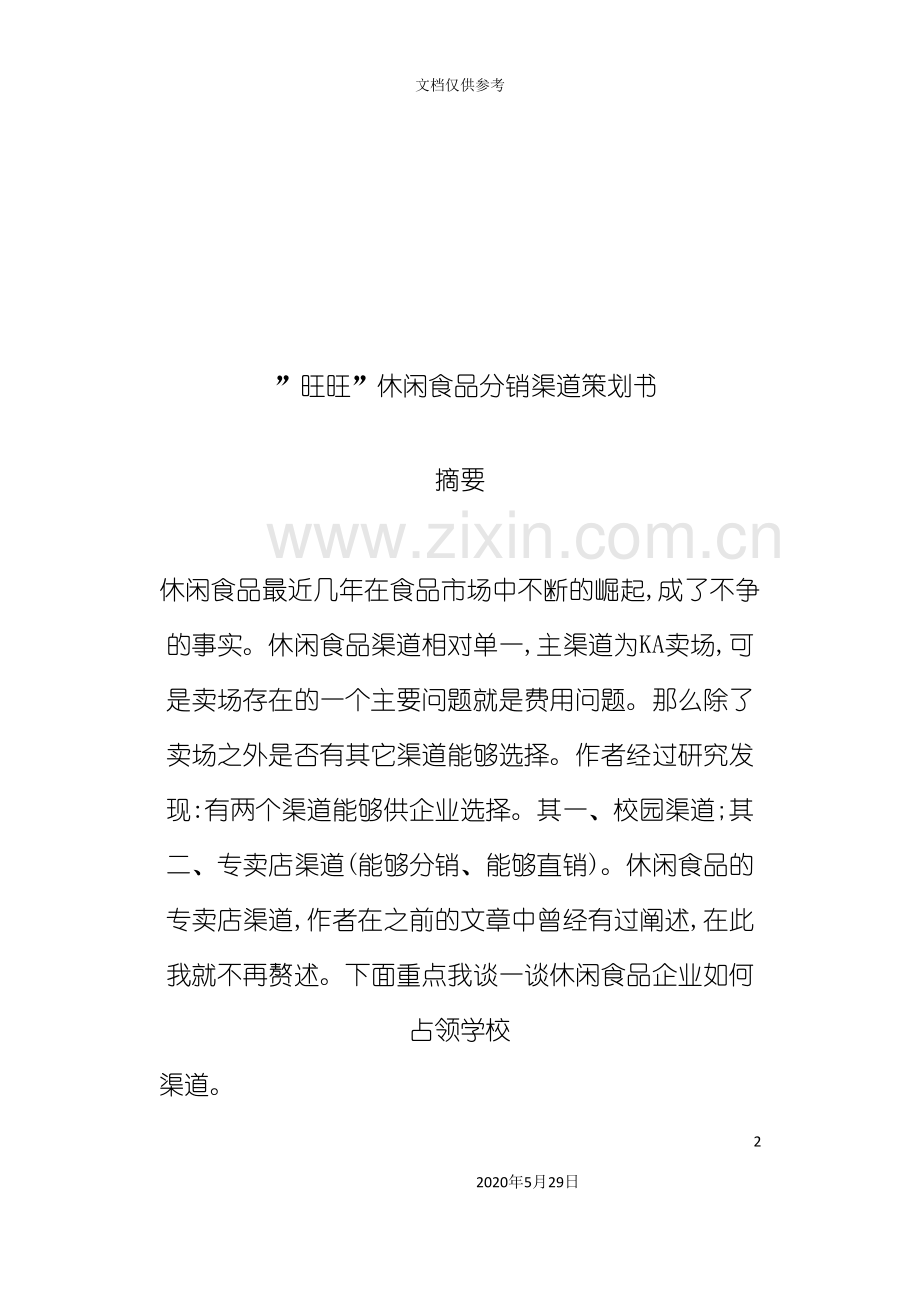 文档仅供参考

”旺旺”休闲食品分销渠道策划书

摘要

休闲食品最近几年在食品市场中不断的崛起，成了不争的事实。休闲食品渠道相对单一，主渠道为KA卖场，可是卖场存在的一个主要问题就是费用问题。那么除了卖场之外是否有其它渠道能够选择。作者经过研究发现：有两个渠道能够供企业选择。其一、校园渠道；其二、专卖店渠道（能够分销、能够直销）。休闲食品的专卖店渠道，作者在之前的文章中曾经有过阐述，在此我就不再赘述。下面重点我谈一谈休闲食品企业如何占领学校渠道。

2

2020年5月29日

www.zixin.com.cn